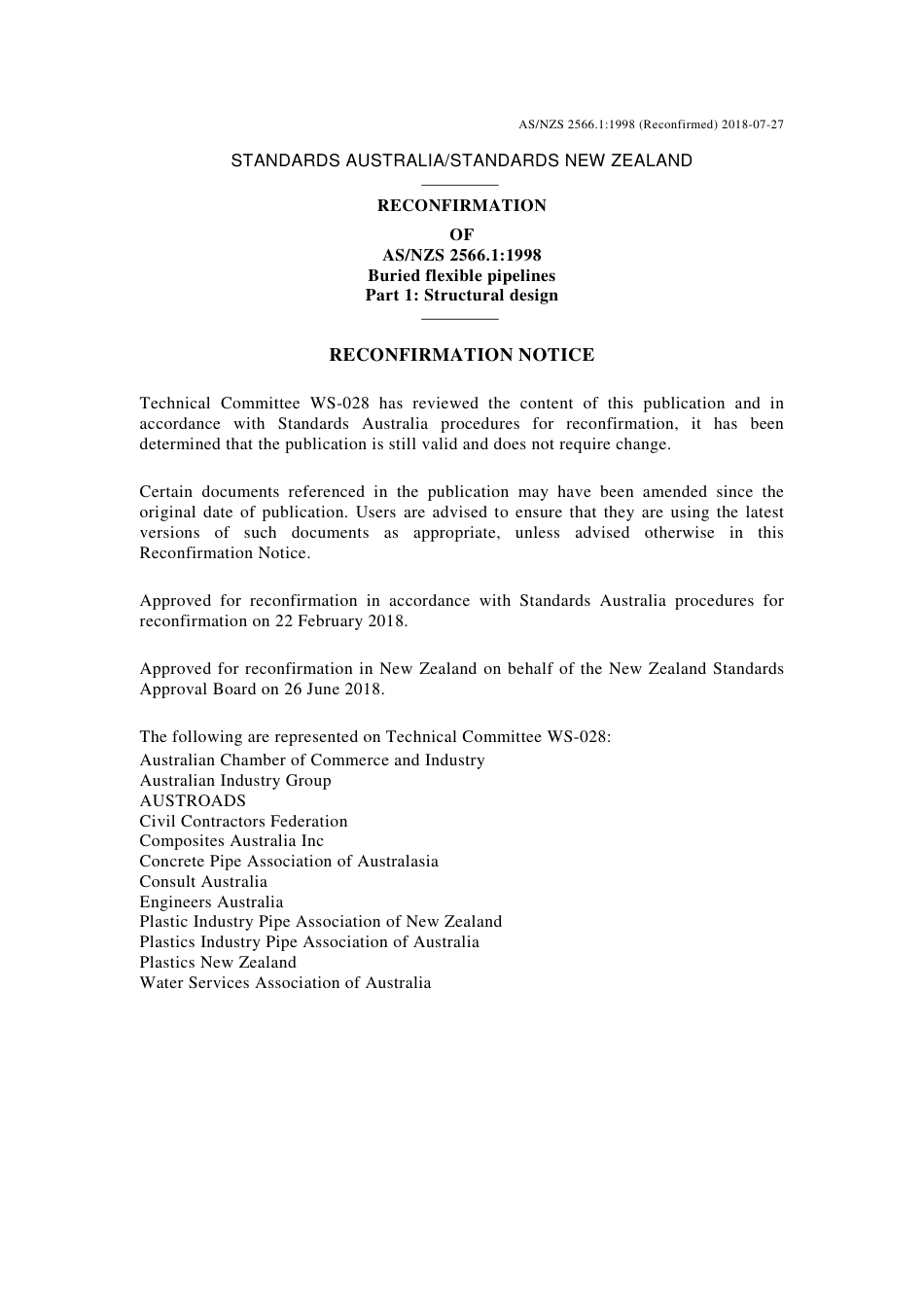 AS/NZS 2566.1:1998 (Reconfirmed) 2018-07-27

STANDARDS AUSTRALIA/STANDARDS NEW ZEALAND

RECONFIRMATION

OF
AS/NZS 2566.1:1998
Buried flexible pipelines
Part 1: Structural design

RECONFIRMATION NOTICE

Technical Committee WS-028 has reviewed the content of this publication and in accordance with Standards Australia procedures for reconfirmation, it has been determined that the publication is still valid and does not require change.

Certain documents referenced in the publication may have been amended since the original date of publication. Users are advised to ensure that they are using the latest versions of such documents as appropriate, unless advised otherwise in this Reconfirmation Notice.

Approved for reconfirmation in accordance with Standards Australia procedures for reconfirmation on 22 February 2018.

Approved for reconfirmation in New Zealand on behalf of the New Zealand Standards Approval Board on 26 June 2018.

The following are represented on Technical Committee WS-028:
Australian Chamber of Commerce and Industry
Australian Industry Group
AUSTROADS
Civil Contractors Federation
Composites Australia Inc
Concrete Pipe Association of Australasia
Consult Australia
Engineers Australia
Plastic Industry Pipe Association of New Zealand
Plastics Industry Pipe Association of Australia
Plastics New Zealand
Water Services Association of Australia